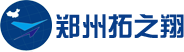 郑州拓之翔